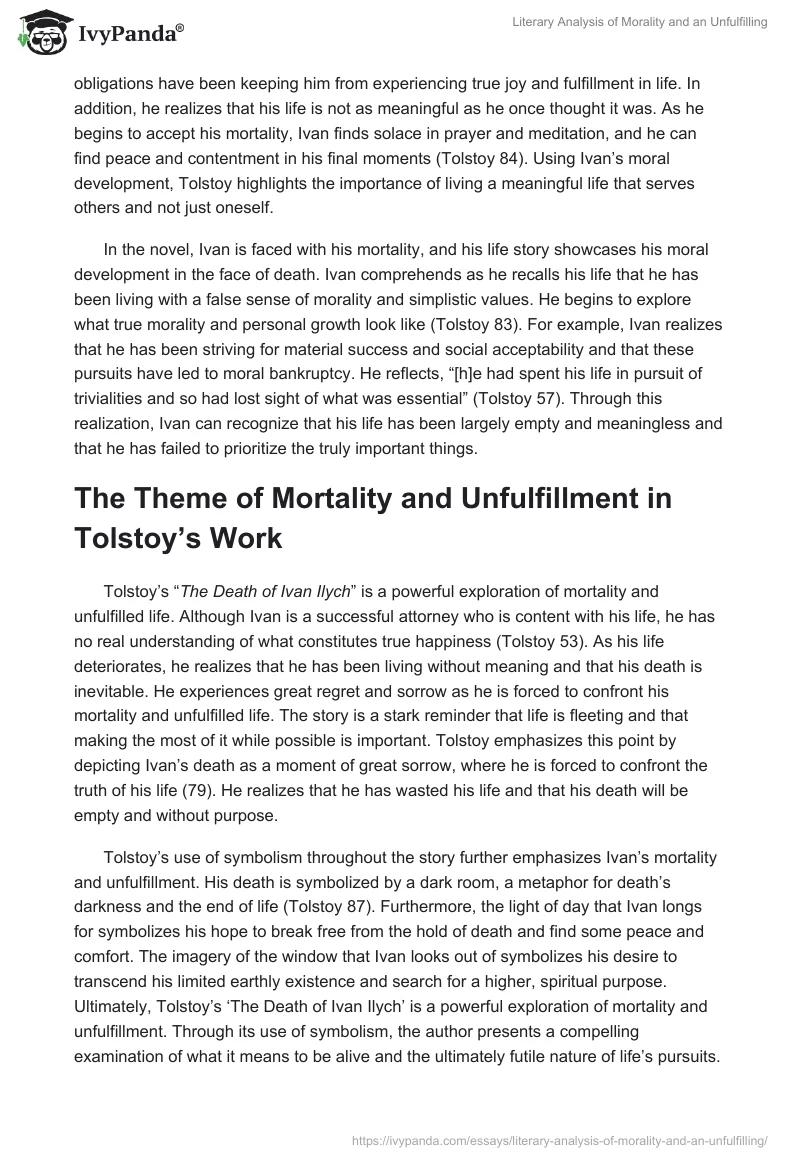 IvyPanda®

Literary Analysis of Morality and an Unfulfilling

obligations have been keeping him from experiencing true joy and fulfillment in life. In addition, he realizes that his life is not as meaningful as he once thought it was. As he begins to accept his mortality, Ivan finds solace in prayer and meditation, and he can find peace and contentment in his final moments (Tolstoy 84). Using Ivan's moral development, Tolstoy highlights the importance of living a meaningful life that serves others and not just oneself.

In the novel, Ivan is faced with his mortality, and his life story showcases his moral development in the face of death. Ivan comprehends as he recalls his life that he has been living with a false sense of morality and simplistic values. He begins to explore what true morality and personal growth look like (Tolstoy 83). For example, Ivan realizes that he has been striving for material success and social acceptability and that these pursuits have led to moral bankruptcy. He reflects, "[h]e had spent his life in pursuit of trivialities and so had lost sight of what was essential" (Tolstoy 57). Through this realization, Ivan can recognize that his life has been largely empty and meaningless and that he has failed to prioritize the truly important things.

The Theme of Mortality and Unfulfillment in Tolstoy's Work

Tolstoy's "The Death of Ivan Ilych" is a powerful exploration of mortality and unfulfilled life. Although Ivan is a successful attorney who is content with his life, he has no real understanding of what constitutes true happiness (Tolstoy 53). As his life deteriorates, he realizes that he has been living without meaning and that his death is inevitable. He experiences great regret and sorrow as he is forced to confront his mortality and unfulfilled life. The story is a stark reminder that life is fleeting and that making the most of it while possible is important. Tolstoy emphasizes this point by depicting Ivan's death as a moment of great sorrow, where he is forced to confront the truth of his life (79). He realizes that he has wasted his life and that his death will be empty and without purpose.

Tolstoy's use of symbolism throughout the story further emphasizes Ivan's mortality and unfulfillment. His death is symbolized by a dark room, a metaphor for death's darkness and the end of life (Tolstoy 87). Furthermore, the light of day that Ivan longs for symbolizes his hope to break free from the hold of death and find some peace and comfort. The imagery of the window that Ivan looks out of symbolizes his desire to transcend his limited earthly existence and search for a higher, spiritual purpose. Ultimately, Tolstoy's 'The Death of Ivan Ilych' is a powerful exploration of mortality and unfulfillment. Through its use of symbolism, the author presents a compelling examination of what it means to be alive and the ultimately futile nature of life's pursuits.

https://ivypanda.com/essays/literary-analysis-of-morality-and-an-unfulfilling/